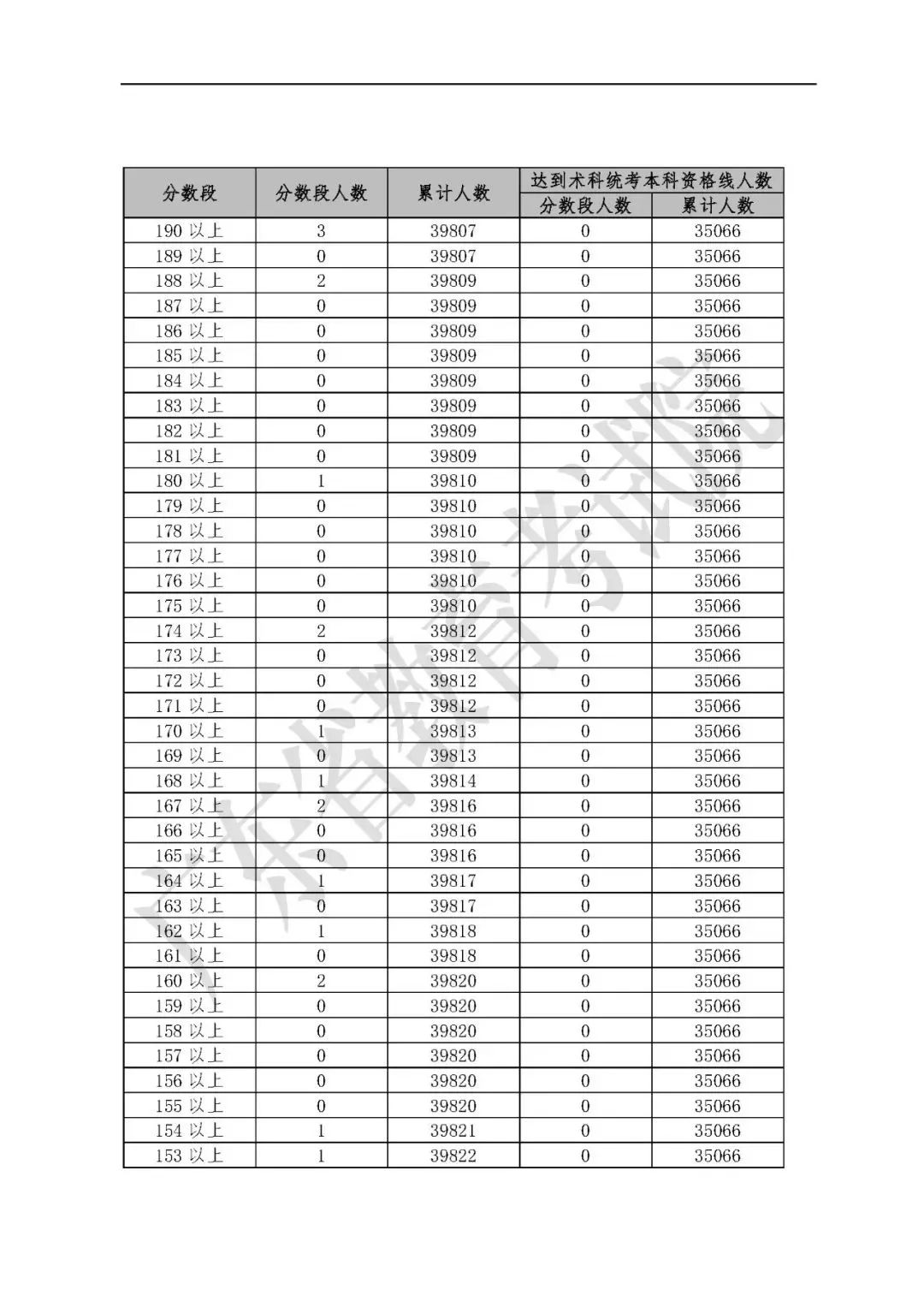 | 分数段 | 分数段人数 | 累计人数 | 达到术科统考本科资格线人数 分数段人数 | 达到术科统考本科资格线人数 累计人数 |
|---|---|---|---|---|
| 190 以上 | 3 | 39807 | 0 | 35066 |
| 189 以上 | 0 | 39807 | 0 | 35066 |
| 188 以上 | 2 | 39809 | 0 | 35066 |
| 187 以上 | 0 | 39809 | 0 | 35066 |
| 186 以上 | 0 | 39809 | 0 | 35066 |
| 185 以上 | 0 | 39809 | 0 | 35066 |
| 184 以上 | 0 | 39809 | 0 | 35066 |
| 183 以上 | 0 | 39809 | 0 | 35066 |
| 182 以上 | 0 | 39809 | 0 | 35066 |
| 181 以上 | 0 | 39809 | 0 | 35066 |
| 180 以上 | 1 | 39810 | 0 | 35066 |
| 179 以上 | 0 | 39810 | 0 | 35066 |
| 178 以上 | 0 | 39810 | 0 | 35066 |
| 177 以上 | 0 | 39810 | 0 | 35066 |
| 176 以上 | 0 | 39810 | 0 | 35066 |
| 175 以上 | 0 | 39810 | 0 | 35066 |
| 174 以上 | 2 | 39812 | 0 | 35066 |
| 173 以上 | 0 | 39812 | 0 | 35066 |
| 172 以上 | 0 | 39812 | 0 | 35066 |
| 171 以上 | 0 | 39812 | 0 | 35066 |
| 170 以上 | 1 | 39813 | 0 | 35066 |
| 169 以上 | 0 | 39813 | 0 | 35066 |
| 168 以上 | 1 | 39814 | 0 | 35066 |
| 167 以上 | 2 | 39816 | 0 | 35066 |
| 166 以上 | 0 | 39816 | 0 | 35066 |
| 165 以上 | 0 | 39816 | 0 | 35066 |
| 164 以上 | 1 | 39817 | 0 | 35066 |
| 163 以上 | 0 | 39817 | 0 | 35066 |
| 162 以上 | 1 | 39818 | 0 | 35066 |
| 161 以上 | 0 | 39818 | 0 | 35066 |
| 160 以上 | 2 | 39820 | 0 | 35066 |
| 159 以上 | 0 | 39820 | 0 | 35066 |
| 158 以上 | 0 | 39820 | 0 | 35066 |
| 157 以上 | 0 | 39820 | 0 | 35066 |
| 156 以上 | 0 | 39820 | 0 | 35066 |
| 155 以上 | 0 | 39820 | 0 | 35066 |
| 154 以上 | 1 | 39821 | 0 | 35066 |
| 153 以上 | 1 | 39822 | 0 | 35066 |

广东省教育考试院